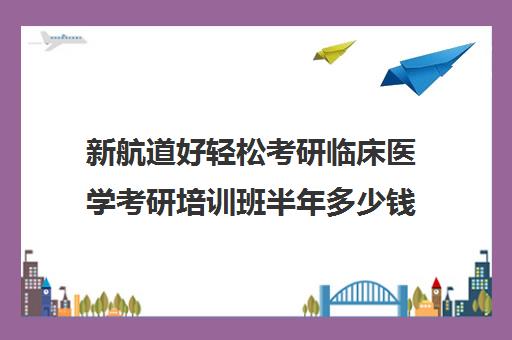 新航道好轻松考研临床医学考研培训班半年多少钱